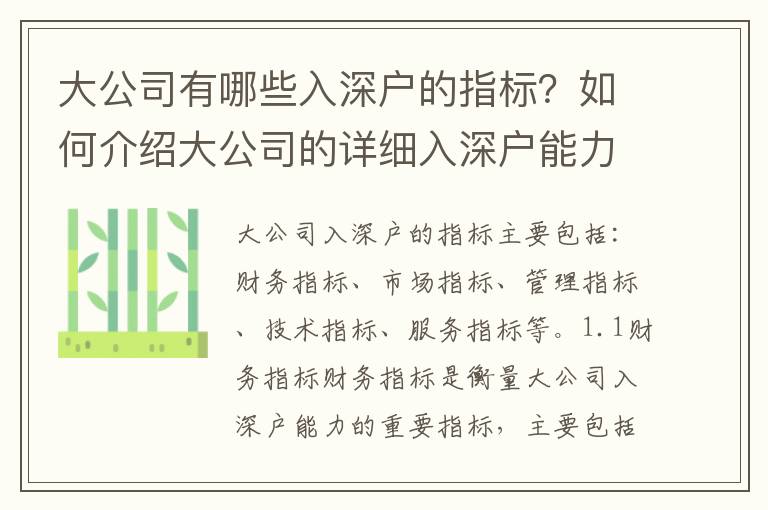 大公司有哪些入深户的指标？如何介绍大公司的详细入深户能力

大公司入深户的指标主要包括：财务指标、市场指标、管理指标、技术指标、服务指标等。1.1财务指标财务指标是衡量大公司入深户能力的重要指标，主要包括